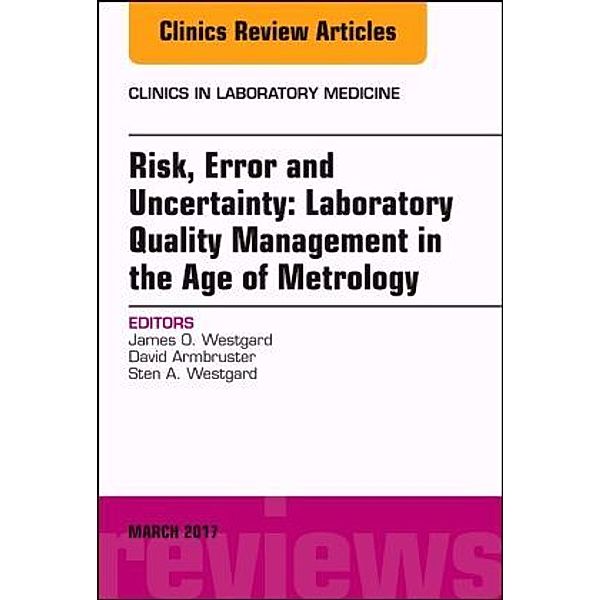 Clinics Review Articles

CLINICS IN LABORATORY MEDICINE

Risk, Error and Uncertainty: Laboratory Quality Management in the Age of Metrology

EDITORS
James O. Westgard
David Armbruster
Sten A. Westgard

MARCH 2017

reviews